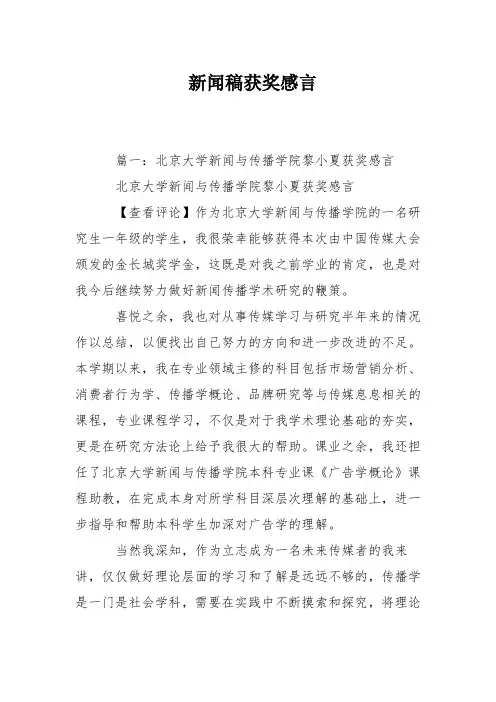 新闻稿获奖感言

篇一：北京大学新闻与传播学院黎小夏获奖感言

北京大学新闻与传播学院黎小夏获奖感言

【查看评论】作为北京大学新闻与传播学院的一名研究生一年级的学生，我很荣幸能够获得本次由中国传媒大会颁发的金长城奖学金，这既是对我之前学业的肯定，也是对我今后继续努力做好新闻传播学术研究的鞭策。

喜悦之余，我也对从事传媒学习与研究半年来的情况作以总结，以便找出自己努力的方向和进一步改进的不足。本学期以来，我在专业领域主修的科目包括市场营销分析、消费者行为学、传播学概论、品牌研究等与传媒息息相关的课程，专业课程学习，不仅是对于我学术理论基础的夯实，更是在研究方法论上给予我很大的帮助。课业之余，我还担任了北京大学新闻与传播学院本科专业课《广告学概论》课程助教，在完成本身对所学科目深层次理解的基础上，进一步指导和帮助本科学生加深对广告学的理解。

当然我深知，作为立志成为一名未来传媒者的我来讲，仅仅做好理论层面的学习和了解是远远不够的，传播学是一门是社会学科，需要在实践中不断摸索和探究，将理论